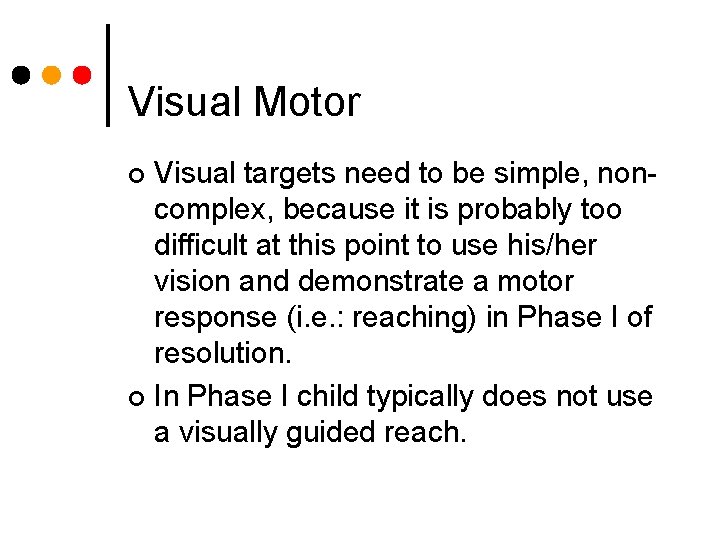 Visual Motor

• Visual targets need to be simple, non-complex, because it is probably too difficult at this point to use his/her vision and demonstrate a motor response (i.e.: reaching) in Phase I of resolution.

• In Phase I child typically does not use a visually guided reach.